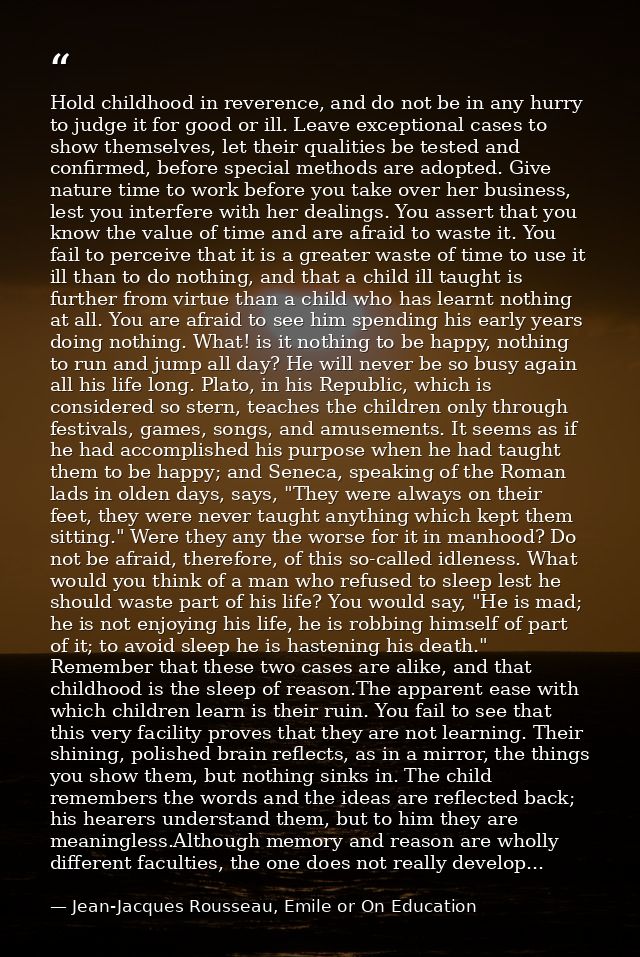 "

Hold childhood in reverence, and do not be in any hurry to judge it for good or ill. Leave exceptional cases to show themselves, let their qualities be tested and confirmed, before special methods are adopted. Give nature time to work before you take over her business, lest you interfere with her dealings. You assert that you know the value of time and are afraid to waste it. You fail to perceive that it is a greater waste of time to use it ill than to do nothing, and that a child ill taught is further from virtue than a child who has learnt nothing at all. You are afraid to see him spending his early years doing nothing. What! is it nothing to be happy, nothing to run and jump all day? He will never be so busy again all his life long. Plato, in his Republic, which is considered so stern, teaches the children only through festivals, games, songs, and amusements. It seems as if he had accomplished his purpose when he had taught them to be happy; and Seneca, speaking of the Roman lads in olden days, says, "They were always on their feet, they were never taught anything which kept them sitting." Were they any the worse for it in manhood? Do not be afraid, therefore, of this so-called idleness. What would you think of a man who refused to sleep lest he should waste part of his life? You would say, "He is mad; he is not enjoying his life, he is robbing himself of part of it; to avoid sleep he is hastening his death." Remember that these two cases are alike, and that childhood is the sleep of reason.The apparent ease with which children learn is their ruin. You fail to see that this very facility proves that they are not learning. Their shining, polished brain reflects, as in a mirror, the things you show them, but nothing sinks in. The child remembers the words and the ideas are reflected back; his hearers understand them, but to him they are meaningless.Although memory and reason are wholly different faculties, the one does not really develop...

— Jean-Jacques Rousseau, Emile or On Education